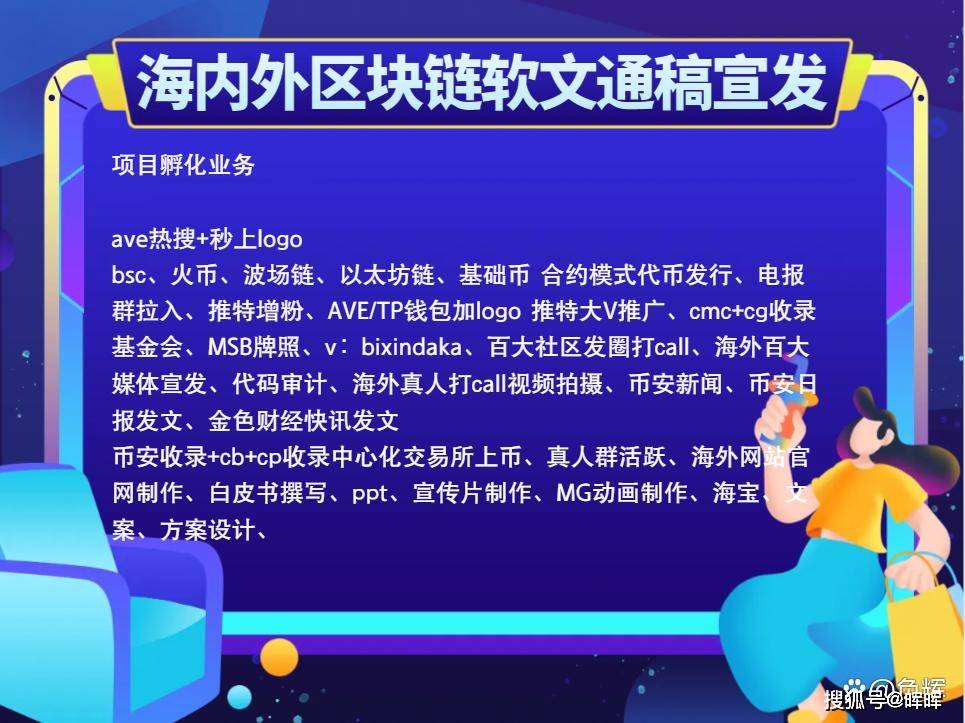 海内外区块链软文通稿宣发

项目孵化业务

ave热搜+秒上logo
bsc、火币、波场链、以太坊链、基础币 合约模式代币发行、电报群拉入、推特增粉、AVE/TP钱包加logo 推特大V推广、cmc+cg收录基金会、MSB牌照、v：bixindaka、百大社区发圈打call、海外百大媒体宣发、代码审计、海外真人打call视频拍摄、币安新闻、币安日报发文、金色财经快讯发文
币安收录+cb+cp收录中心化交易所上币、真人群活跃、海外网站官网制作、白皮书撰写、ppt、宣传片制作、MG动画制作、海宝、文案、方案设计、

搜狐号@晖晖